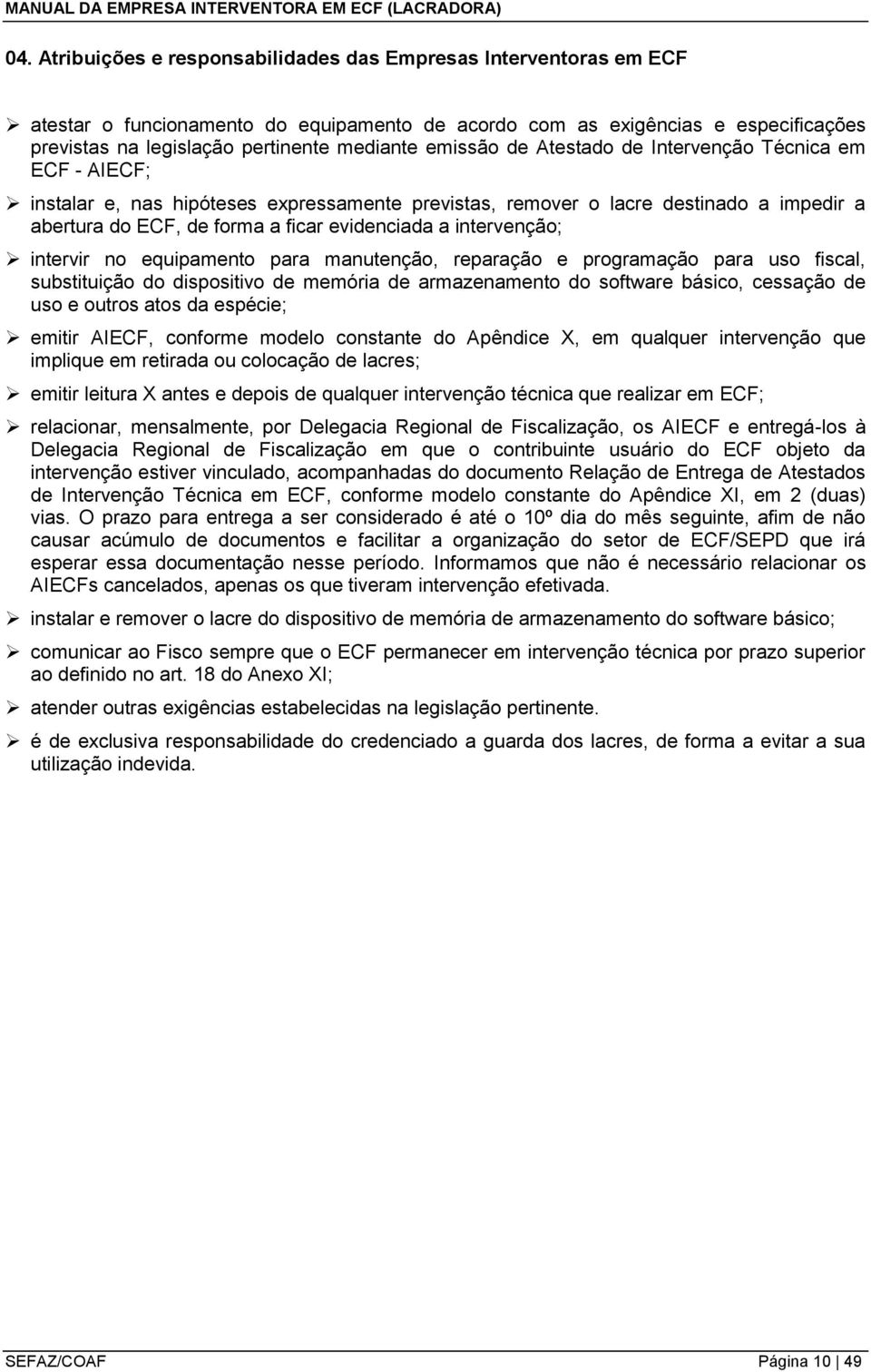 MANUAL DA EMPRESA INTERVENTORA EM ECF (LACRADORA)

04. Atribuições e responsabilidades das Empresas Interventoras em ECF

➢ atestar o funcionamento do equipamento de acordo com as exigências e especificações previstas na legislação pertinente mediante emissão de Atestado de Intervenção Técnica em ECF - AIECF;

➢ instalar e, nas hipóteses expressamente previstas, remover o lacre destinado a impedir a abertura do ECF, de forma a ficar evidenciada a intervenção;

➢ intervir no equipamento para manutenção, reparação e programação para uso fiscal, substituição do dispositivo de memória de armazenamento do software básico, cessação de uso e outros atos da espécie;

➢ emitir AIECF, conforme modelo constante do Apêndice X, em qualquer intervenção que implique em retirada ou colocação de lacres;

➢ emitir leitura X antes e depois de qualquer intervenção técnica que realizar em ECF;

➢ relacionar, mensalmente, por Delegacia Regional de Fiscalização, os AIECF e entregá-los à Delegacia Regional de Fiscalização em que o contribuinte usuário do ECF objeto da intervenção estiver vinculado, acompanhadas do documento Relação de Entrega de Atestados de Intervenção Técnica em ECF, conforme modelo constante do Apêndice XI, em 2 (duas) vias. O prazo para entrega a ser considerado é até o 10º dia do mês seguinte, afim de não causar acúmulo de documentos e facilitar a organização do setor de ECF/SEPD que irá esperar essa documentação nesse período. Informamos que não é necessário relacionar os AIECFs cancelados, apenas os que tiveram intervenção efetivada.

➢ instalar e remover o lacre do dispositivo de memória de armazenamento do software básico;

➢ comunicar ao Fisco sempre que o ECF permanecer em intervenção técnica por prazo superior ao definido no art. 18 do Anexo XI;

➢ atender outras exigências estabelecidas na legislação pertinente.

➢ é de exclusiva responsabilidade do credenciado a guarda dos lacres, de forma a evitar a sua utilização indevida.

SEFAZ/COAF Página 10 | 49